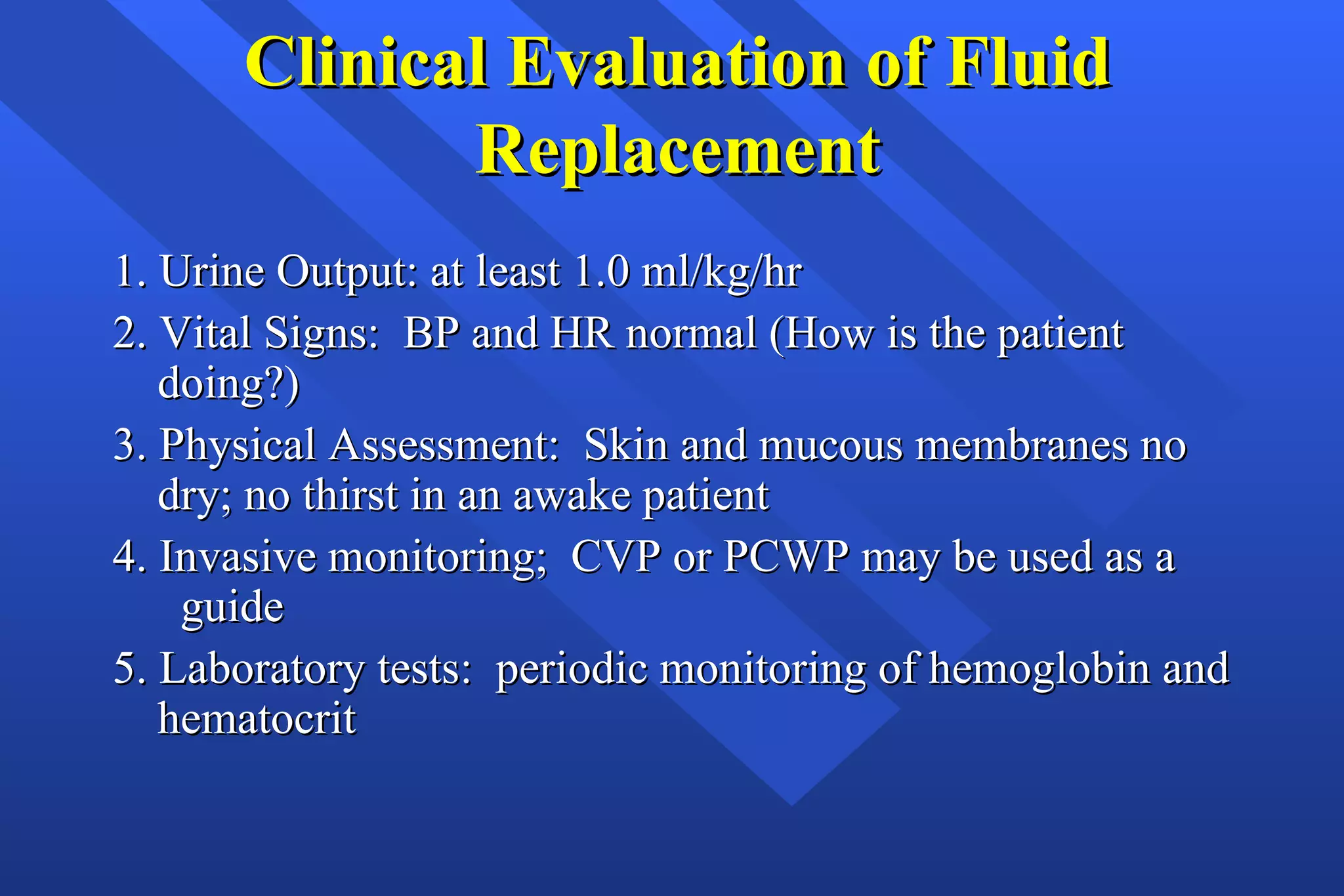 Clinical Evaluation of Fluid Replacement

1. Urine Output: at least 1.0 ml/kg/hr
2. Vital Signs: BP and HR normal (How is the patient doing?)
3. Physical Assessment: Skin and mucous membranes no dry; no thirst in an awake patient
4. Invasive monitoring; CVP or PCWP may be used as a guide
5. Laboratory tests: periodic monitoring of hemoglobin and hematocrit